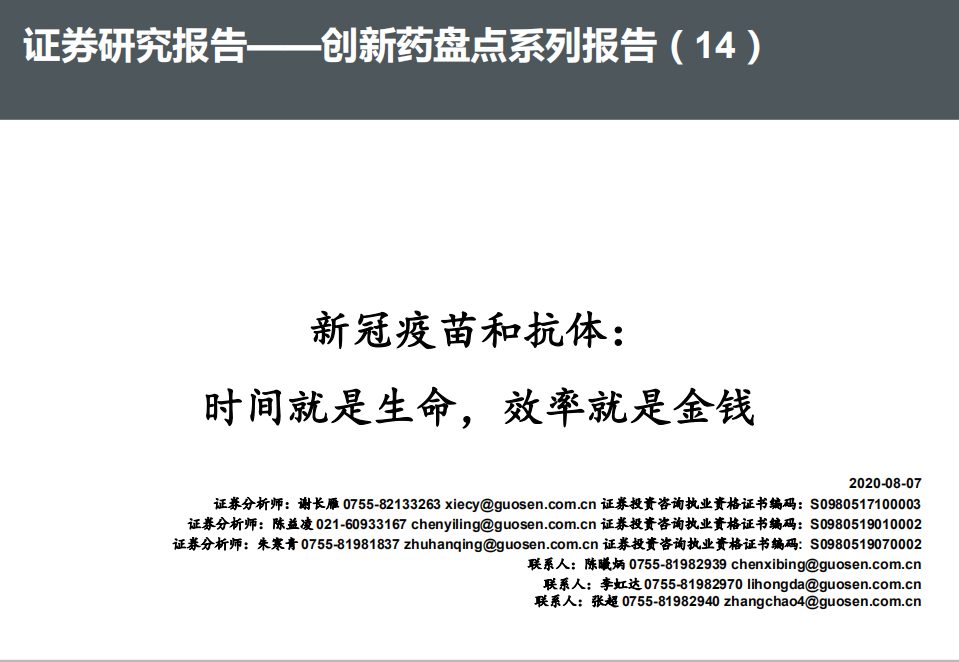 证券研究报告——创新药盘点系列报告（14）

新冠疫苗和抗体：

时间就是生命，效率就是金钱

2020-08-07

证券分析师：谢长雁 0755-82133263 xiecy@guosen.com.cn 证券投资咨询执业资格证书编码：S0980517100003

证券分析师：陈益凌 021-60933167 chenyiling@guosen.com.cn 证券投资咨询执业资格证书编码：S0980519010002

证券分析师：朱寒青 0755-81981837 zhuhanqing@guosen.com.cn 证券投资咨询执业资格证书编码：S0980519070002

联系人：陈曦炳 0755-81982939 chenxibing@guosen.com.cn

联系人：李虹达 0755-81982970 lihongda@guosen.com.cn

联系人：张超 0755-81982940 zhangchao4@guosen.com.cn